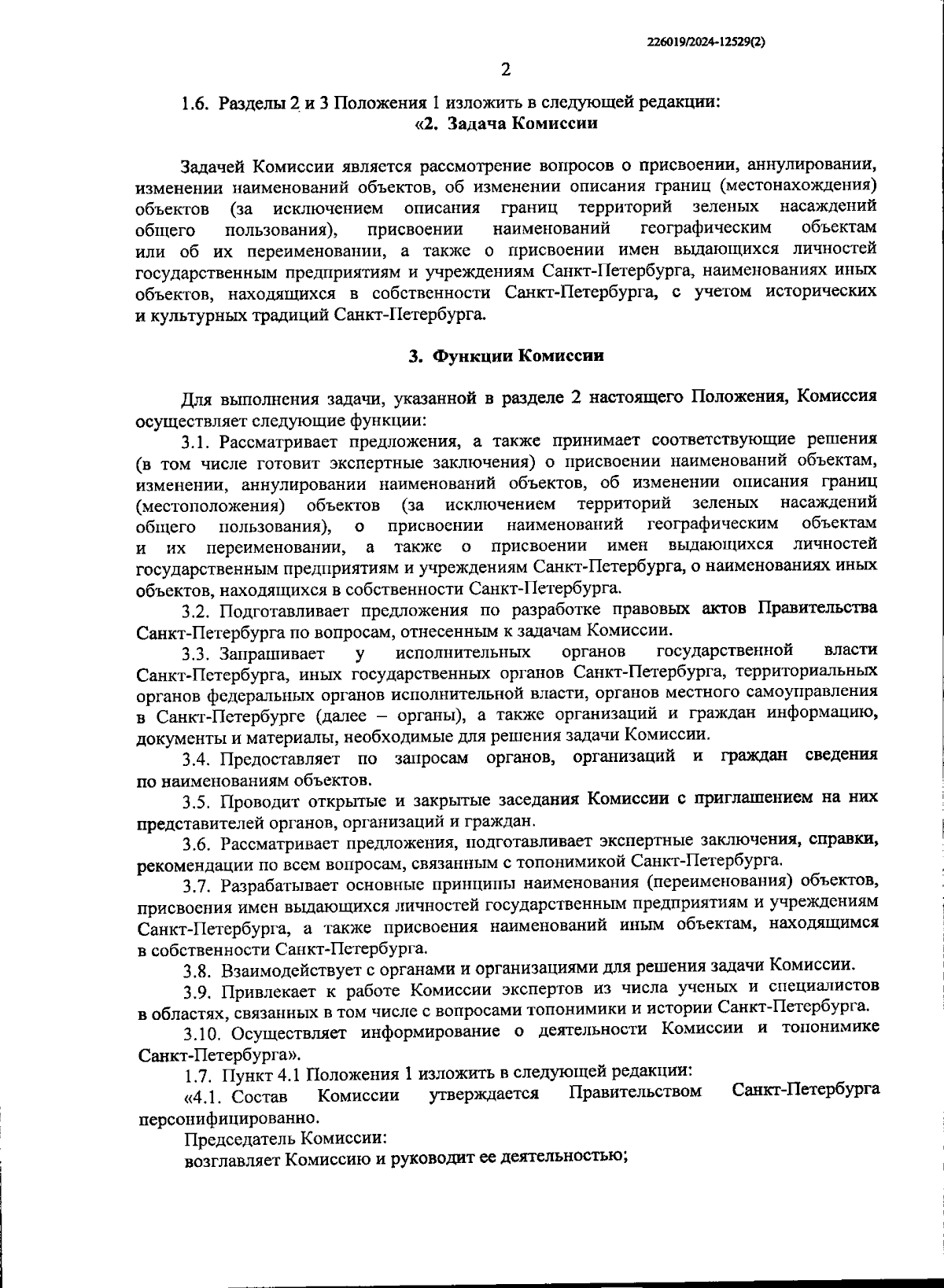 226019/2024-12529(2)

2

1.6. Разделы 2 и 3 Положения 1 изложить в следующей редакции:
«2. Задача Комиссии

Задачей Комиссии является рассмотрение вопросов о присвоении, аннулировании, изменении наименований объектов, об изменении описания границ (местонахождения) объектов (за исключением описания границ территорий зеленых насаждений общего пользования), присвоении наименований географическим объектам или об их переименовании, а также о присвоении имен выдающихся личностей государственным предприятиям и учреждениям Санкт-Петербурга, наименованиях иных объектов, находящихся в собственности Санкт-Петербурга, с учетом исторических и культурных традиций Санкт-Петербурга.

3. Функции Комиссии

Для выполнения задачи, указанной в разделе 2 настоящего Положения, Комиссия осуществляет следующие функции:

3.1. Рассматривает предложения, а также принимает соответствующие решения (в том числе готовит экспертные заключения) о присвоении наименований объектам, изменении, аннулировании наименований объектов, об изменении описания границ (местоположения) объектов (за исключением территорий зеленых насаждений общего пользования), о присвоении наименований географическим объектам и их переименовании, а также о присвоении имен выдающихся личностей государственным предприятиям и учреждениям Санкт-Петербурга, о наименованиях иных объектов, находящихся в собственности Санкт-Петербурга.

3.2. Подготавливает предложения по разработке правовых актов Правительства Санкт-Петербурга по вопросам, отнесенным к задачам Комиссии.

3.3. Запрашивает у исполнительных органов государственной власти Санкт-Петербурга, иных государственных органов Санкт-Петербурга, территориальных органов федеральных органов исполнительной власти, органов местного самоуправления в Санкт-Петербурге (далее – органы), а также организаций и граждан информацию, документы и материалы, необходимые для решения задачи Комиссии.

3.4. Предоставляет по запросам органов, организаций и граждан сведения по наименованиям объектов.

3.5. Проводит открытые и закрытые заседания Комиссии с приглашением на них представителей органов, организаций и граждан.

3.6. Рассматривает предложения, подготавливает экспертные заключения, справки, рекомендации по всем вопросам, связанным с топонимикой Санкт-Петербурга.

3.7. Разрабатывает основные принципы наименования (переименования) объектов, присвоения имен выдающихся личностей государственным предприятиям и учреждениям Санкт-Петербурга, а также присвоения наименований иным объектам, находящимся в собственности Санкт-Петербурга.

3.8. Взаимодействует с органами и организациями для решения задачи Комиссии.

3.9. Привлекает к работе Комиссии экспертов из числа ученых и специалистов в областях, связанных в том числе с вопросами топонимики и истории Санкт-Петербурга.

3.10. Осуществляет информирование о деятельности Комиссии и топонимике Санкт-Петербурга».

1.7. Пункт 4.1 Положения 1 изложить в следующей редакции:

«4.1. Состав Комиссии утверждается Правительством Санкт-Петербурга персонифицированно.

Председатель Комиссии:

возглавляет Комиссию и руководит ее деятельностью;